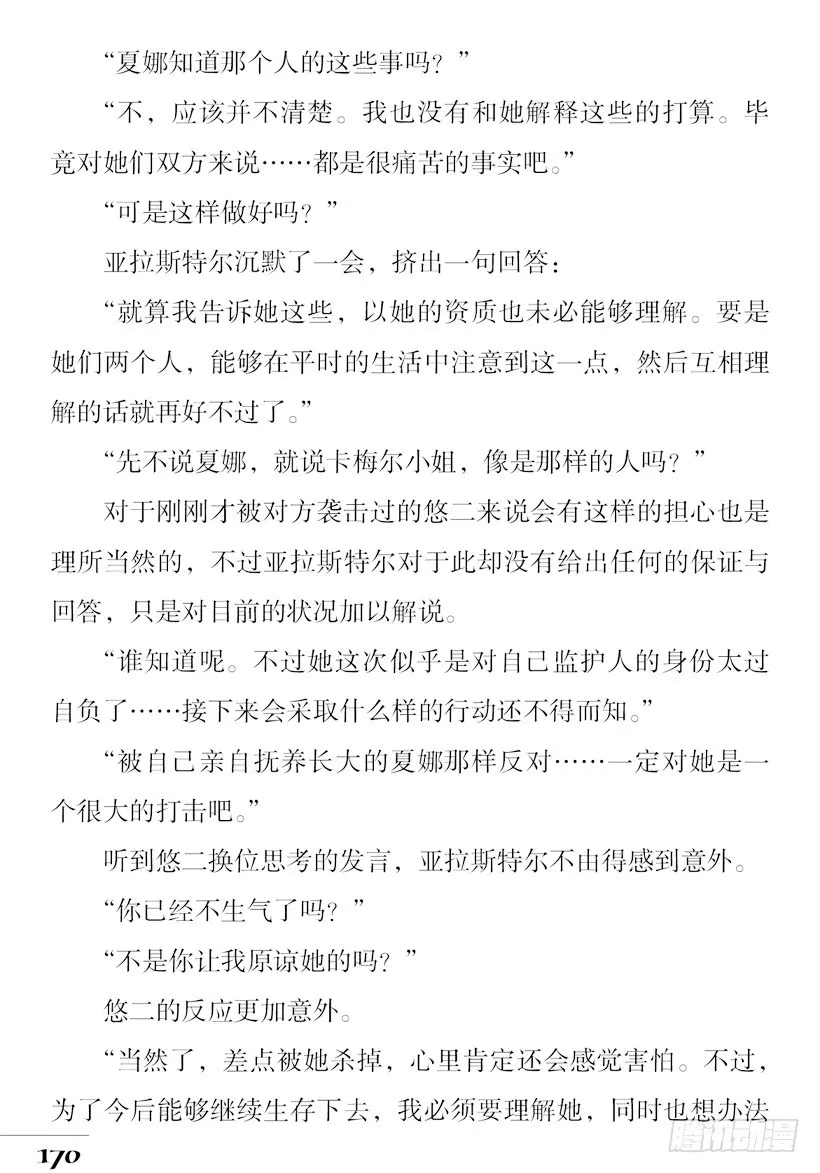 “夏娜知道那个人的这些事吗？”

“不，应该并不清楚。我也没有和她解释这些的打算。毕竟对她们双方来说……都是很痛苦的事实吧。”

“可是这样做好吗？”

亚拉斯特尔沉默了一会，挤出一句回答：

“就算我告诉她这些，以她的资质也未必能够理解。要是她们两个人，能够在平时的生活中注意到这一点，然后互相理解的话就再好不过了。”

“先不说夏娜，就说卡梅尔小姐，像是那样的人吗？”

对于刚刚才被对方袭击过的悠二来说会有这样的担心也是理所当然的，不过亚拉斯特尔对于此却没有给出任何的保证与回答，只是对目前的状况加以解说。

“谁知道呢。不过她这次似乎是对自己监护人的身份太过自负了……接下来会采取什么样的行动还不得而知。”

“被自己亲自抚养长大的夏娜那样反对……一定对她是一个很大的打击吧。”

听到悠二换位思考的发言，亚拉斯特尔不由得感到意外。

“你已经不生气了吗？”

“不是你让我原谅她的吗？”

悠二的反应更加意外。

“当然了，差点被她杀掉，心里肯定还会感觉害怕。不过，为了今后能够继续生存下去，我必须要理解她，同时也想办法

170

腾讯动漫